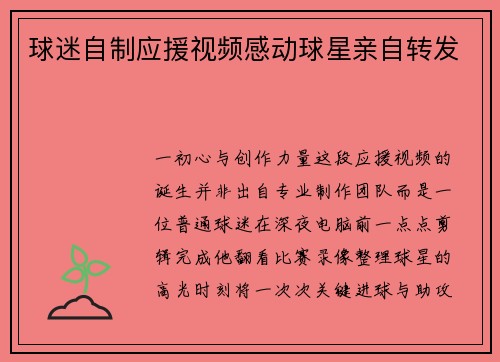 球迷自制应援视频感动球星亲自转发

一初心与创作力量这段应援视频的诞生并非出自专业制作团队而是一位普通球迷在深夜电脑前一点点剪辑完成他翻看比赛录像整理球星的高光时刻将一次次关键进球与助攻